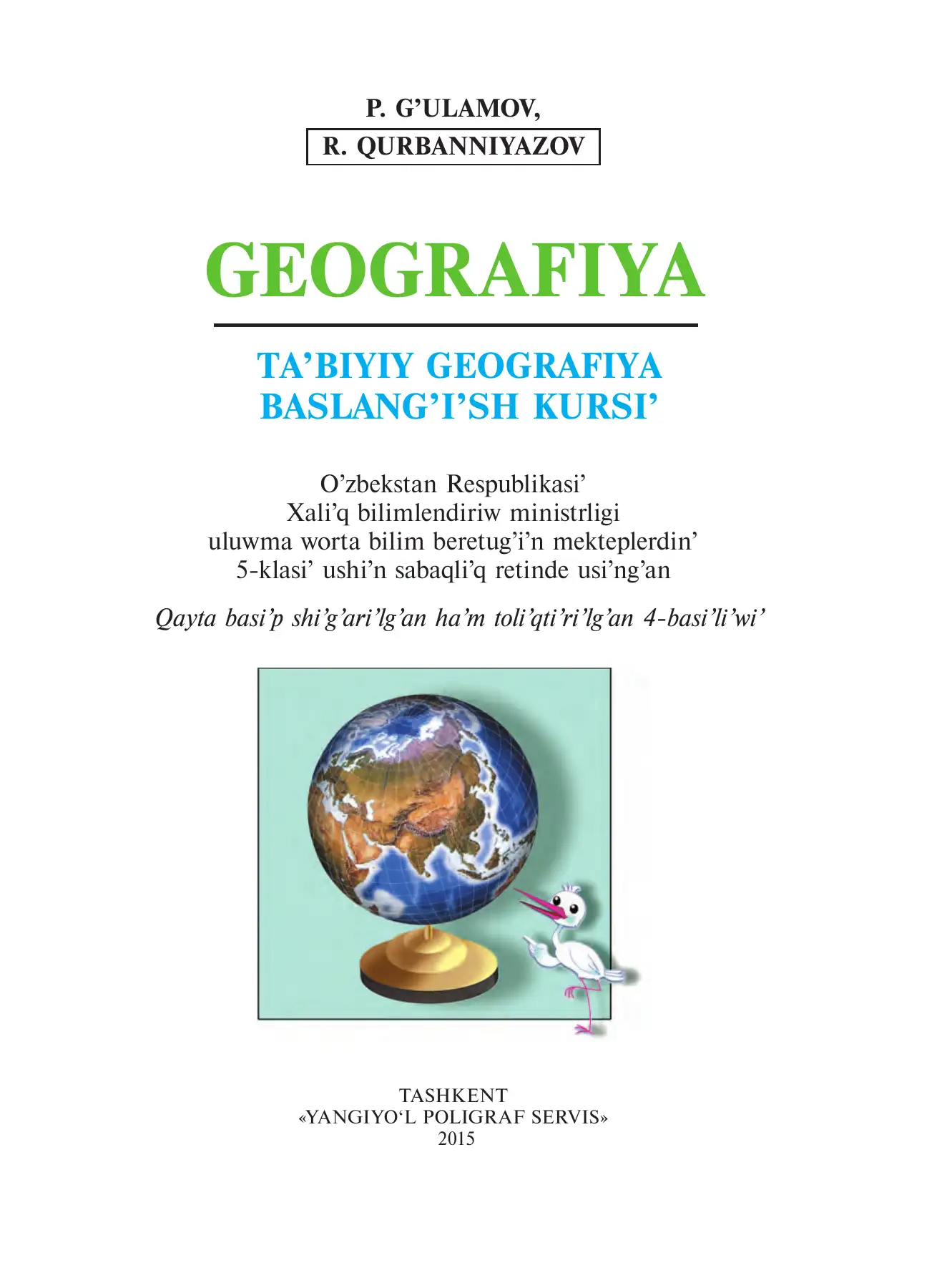 P. G’ULAMOV,
R. QURBANNIYAZOV

GEOGRAFIYA

TA’BIYIY GEOGRAFIYA
BASLANG’I’SH KURSI’

O’zbekstan Respublikasi’
Xali’q bilimlendiriw ministrligi
uluwma worta bilim beretug’i’n mekteplerdin’
5-klasi’ ushi’n sabaqli’q retinde usi’ng’an

Qayta basi’p shi’g’ari’lg’an ha’m toli’qti’ri’lg’an 4-basi’li’wi’

TASHKENT
«YANGIYO‘L POLIGRAF SERVIS»
2015